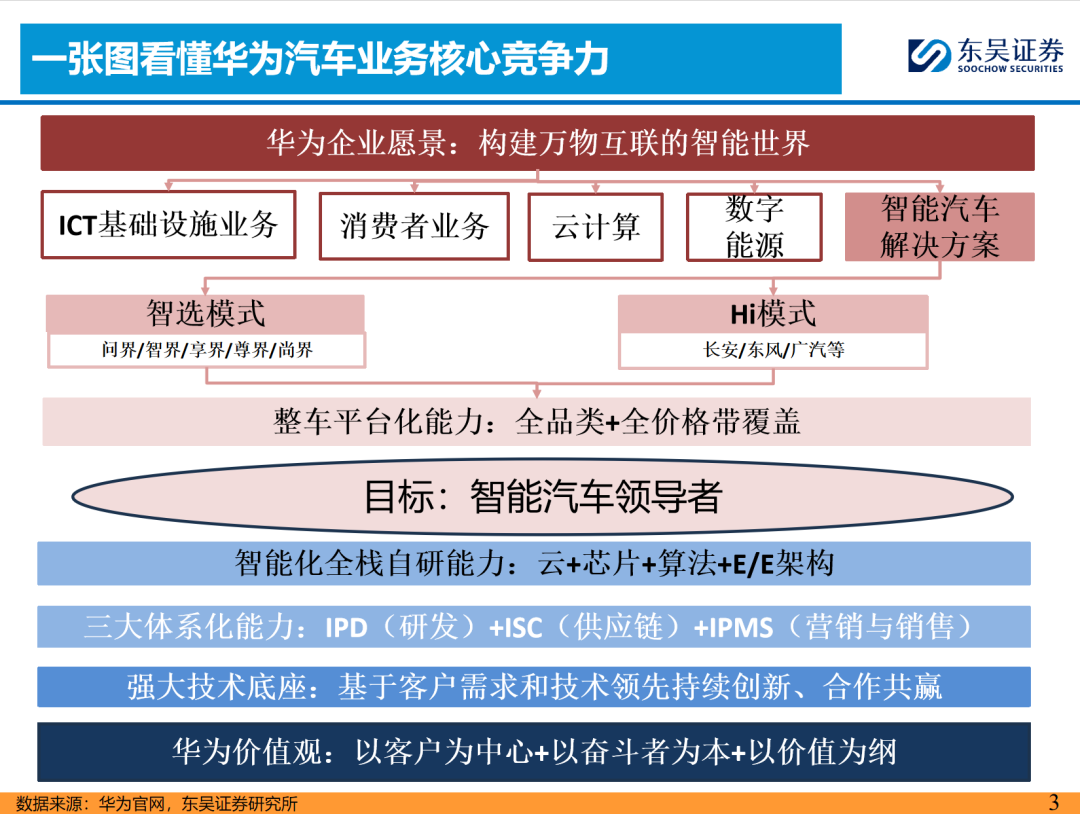 一张图看懂华为汽车业务核心竞争力

东吴证券
SOOCHOW SECURITIES

华为企业愿景：构建万物互联的智能世界

ICT基础设施业务

消费者业务

云计算

数字能源

智能汽车解决方案

智选模式

问界/智界/享界/尊界/尚界

Hi模式

长安/东风/广汽等

整车平台化能力：全品类+全价格带覆盖

目标：智能汽车领导者

智能化全栈自研能力：云+芯片+算法+E/E架构

三大体系化能力：IPD（研发）+ISC（供应链）+IPMS（营销与销售）

强大技术底座：基于客户需求和技术领先持续创新、合作共赢

华为价值观：以客户为中心+以奋斗者为本+以价值为纲

数据来源：华为官网，东吴证券研究所

3